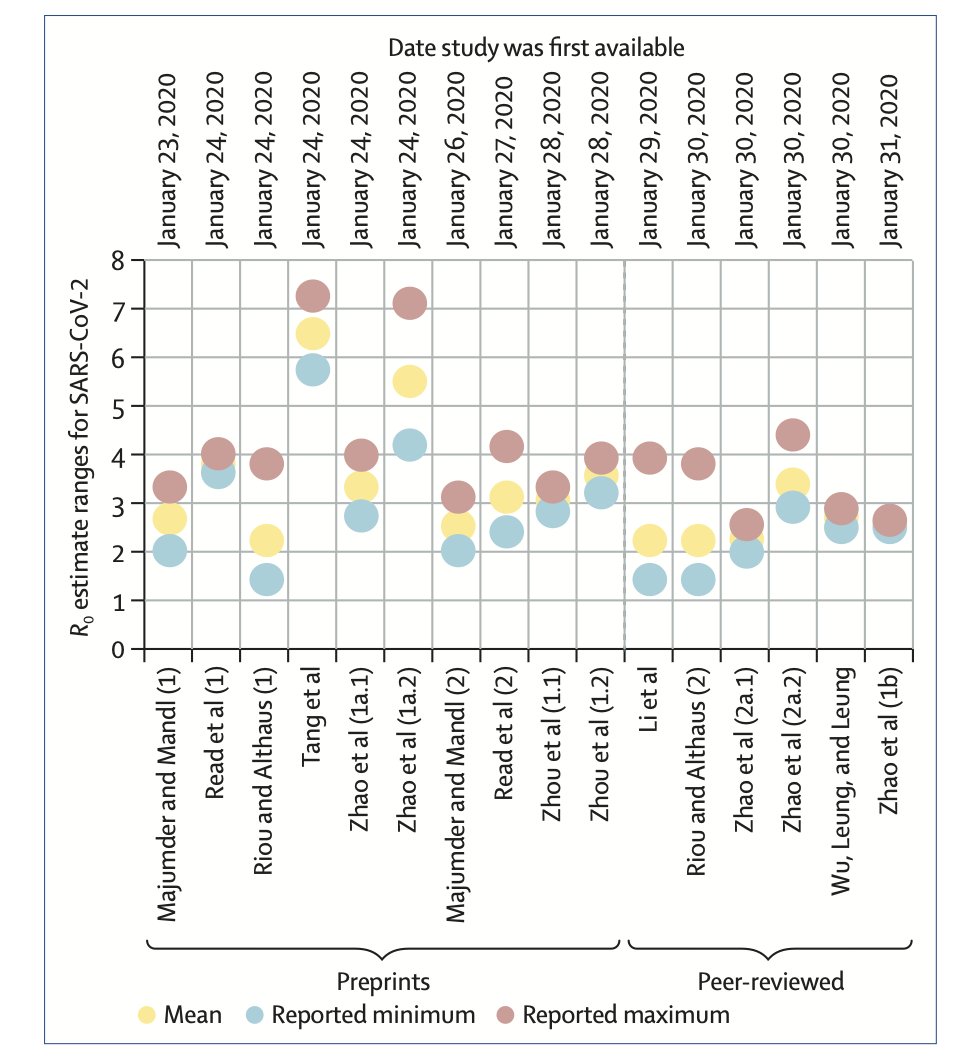 Date study was first available

January 23, 2020
January 24, 2020
January 24, 2020
January 24, 2020
January 24, 2020
January 24, 2020
January 26, 2020
January 27, 2020
January 28, 2020
January 28, 2020
January 29, 2020
January 30, 2020
January 30, 2020
January 30, 2020
January 30, 2020
January 31, 2020

$R_0$ estimate ranges for SARS-CoV-2

8
7
6
5
4
3
2
1
0

Majumder and Mandl (1)
Read et al (1)
Riou and Althaus (1)
Tang et al
Zhao et al (1a.1)
Zhao et al (1a.2)
Majumder and Mandl (2)
Read et al (2)
Zhou et al (1.1)
Zhou et al (1.2)
Li et al
Riou and Althaus (2)
Zhao et al (2a.1)
Zhao et al (2a.2)
Wu, Leung, and Leung
Zhao et al (1b)

Preprints
Peer-reviewed

Mean
Reported minimum
Reported maximum